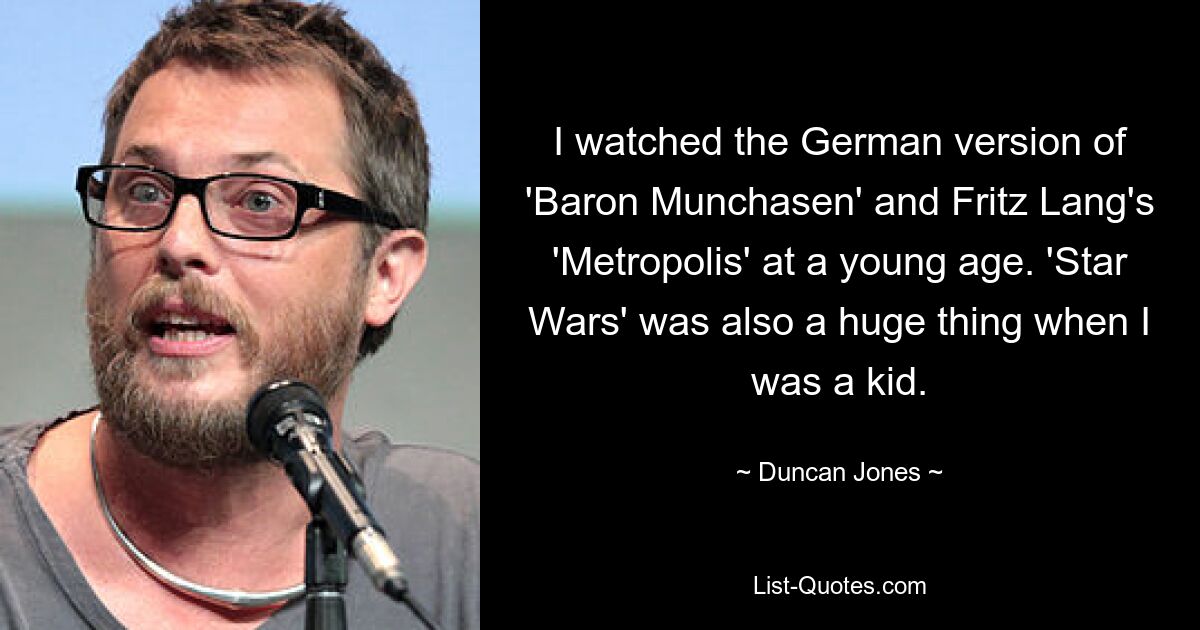 I watched the German version of 'Baron Munchasen' and Fritz Lang's 'Metropolis' at a young age. 'Star Wars' was also a huge thing when I was a kid.

~ Duncan Jones ~

List-Quotes.com